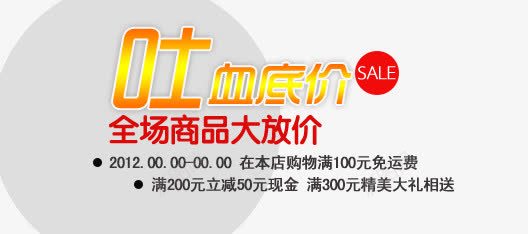 吐血底价 SALE

全场商品大放价

● 2012.00.00-00.00 在本店购物满100元免运费

● 满200元立减50元现金 满300元精美大礼相送